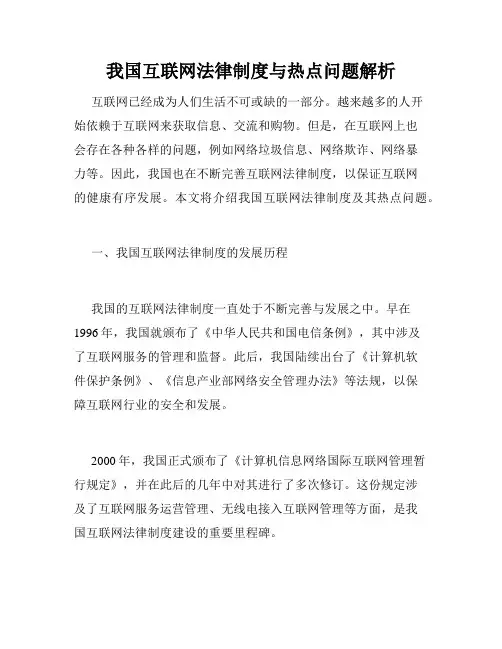 我国互联网法律制度与热点问题解析

互联网已经成为人们生活不可或缺的一部分。越来越多的人开始依赖于互联网来获取信息、交流和购物。但是，在互联网上也会存在各种各样的问题，例如网络垃圾信息、网络欺诈、网络暴力等。因此，我国也在不断完善互联网法律制度，以保证互联网的健康有序发展。本文将介绍我国互联网法律制度及其热点问题。

一、我国互联网法律制度的发展历程

我国的互联网法律制度一直处于不断完善与发展之中。早在1996年，我国就颁布了《中华人民共和国电信条例》，其中涉及了互联网服务的管理和监督。此后，我国陆续出台了《计算机软件保护条例》、《信息产业部网络安全管理办法》等法规，以保障互联网行业的安全和发展。

2000年，我国正式颁布了《计算机信息网络国际互联网管理暂行规定》，并在此后的几年中对其进行了多次修订。这份规定涉及了互联网服务运营管理、无线电接入互联网管理等方面，是我国互联网法律制度建设的重要里程碑。